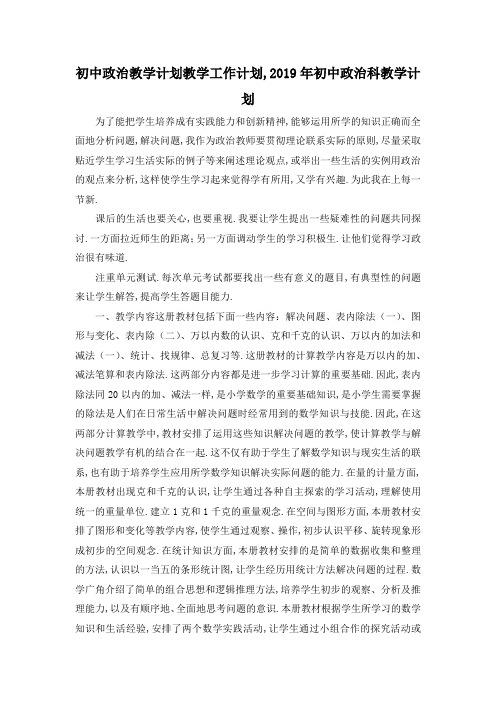 初中政治教学计划教学工作计划,2019年初中政治科教学计划

为了能把学生培养成有实践能力和创新精神,能够运用所学的知识正确而全面地分析问题,解决问题,我作为政治教师要贯彻理论联系实际的原则,尽量采取贴近学生学习生活实际的例子等来阐述理论观点,或举出一些生活的实例用政治的观点来分析,这样使学生学习起来觉得学有所用,又学有兴趣.为此我在上每一节新.

课后的生活也要关心,也要重视.我要让学生提出一些疑难性的问题共同探讨.一方面拉近师生的距离;另一方面调动学生的学习积极生.让他们觉得学习政治很有味道.

注重单元测试.每次单元考试都要找出一些有意义的题目,有典型性的问题来让学生解答,提高学生答题目能力.

一、教学内容这册教材包括下面一些内容:解决问题、表内除法(一)、图形与变化、表内除(二)、万以内数的认识、克和千克的认识、万以内的加法和减法(一)、统计、找规律、总复习等.这册教材的计算教学内容是万以内的加、减法笔算和表内除法.这两部分内容都是进一步学习计算的重要基础.因此,表内除法同20以内的加、减法一样,是小学数学的重要基础知识,是小学生需要掌握的除法是人们在日常生活中解决问题时经常用到的数学知识与技能.因此,在这两部分计算教学中,教材安排了运用这些知识解决问题的教学,使计算教学与解决问题教学有机的结合在一起.这不仅有助于学生了解数学知识与现实生活的联系,也有助于培养学生应用所学数学知识解决实际问题的能力.在量的计量方面,本册教材出现克和千克的认识,让学生通过各种自主探索的学习活动,理解使用统一的重量单位.建立1克和1千克的重量观念.在空间与图形方面,本册教材安排了图形和变化等教学内容,使学生通过观察、操作,初步认识平移、旋转现象形成初步的空间观念.在统计知识方面,本册教材安排的是简单的数据收集和整理的方法,认识以一当五的条形统计图,让学生经历用统计方法解决问题的过程.数学广角介绍了简单的组合思想和逻辑推理方法,培养学生初步的观察、分析及推理能力,以及有顺序地、全面地思考问题的意识.本册教材根据学生所学习的数学知识和生活经验,安排了两个数学实践活动,让学生通过小组合作的探究活动或